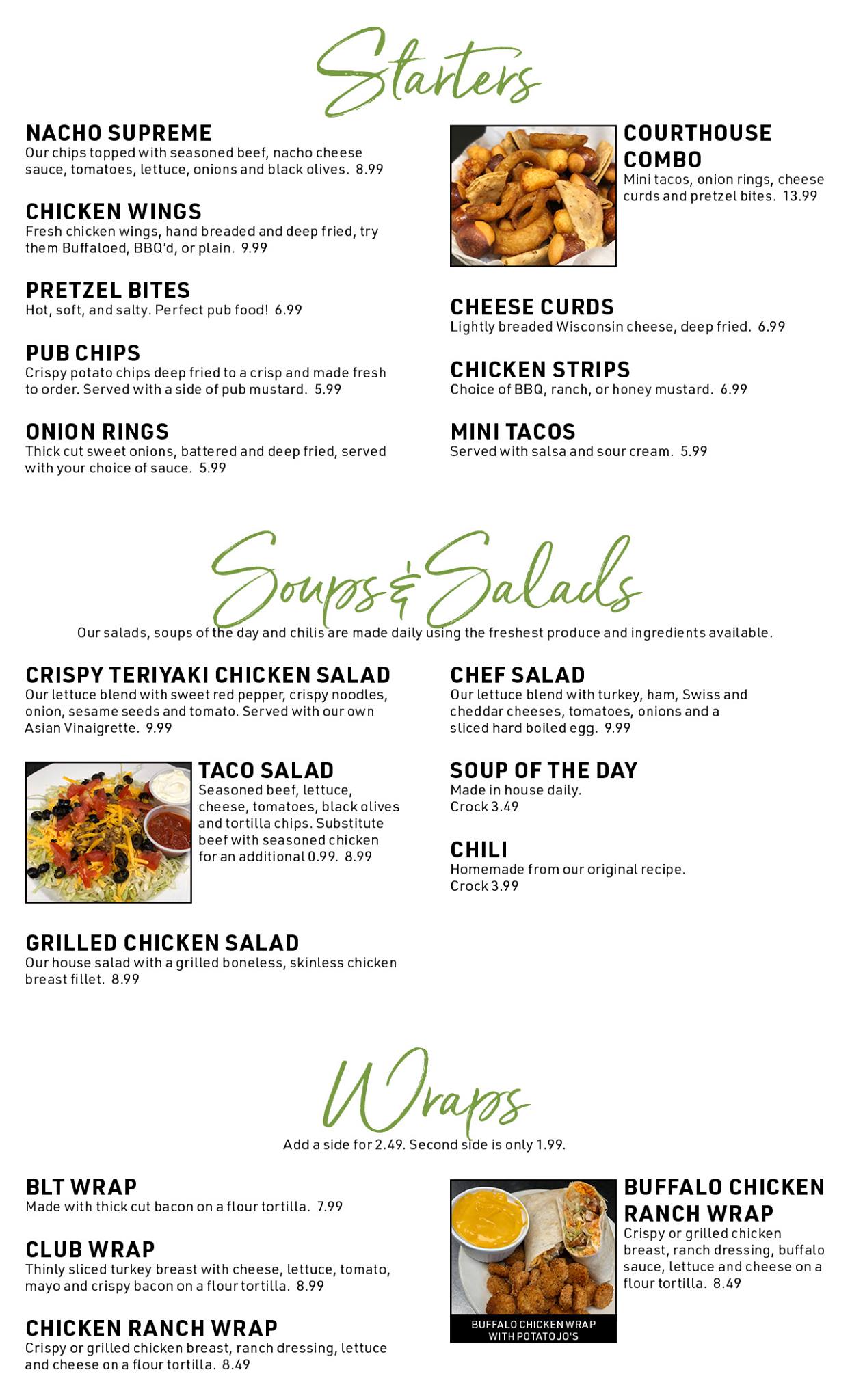 Starters

NACHO SUPREME
Our chips topped with seasoned beef, nacho cheese sauce, tomatoes, lettuce, onions and black olives. 8.99

CHICKEN WINGS
Fresh chicken wings, hand breaded and deep fried, try them Buffaloed, BBQ'd, or plain. 9.99

PRETZEL BITES
Hot, soft, and salty. Perfect pub food! 6.99

PUB CHIPS
Crispy potato chips deep fried to a crisp and made fresh to order. Served with a side of pub mustard. 5.99

ONION RINGS
Thick cut sweet onions, battered and deep fried, served with your choice of sauce. 5.99

COURTHOUSE COMBO
Mini tacos, onion rings, cheese curds and pretzel bites. 13.99

CHEESE CURDS
Lightly breaded Wisconsin cheese, deep fried. 6.99

CHICKEN STRIPS
Choice of BBQ, ranch, or honey mustard. 6.99

MINI TACOS
Served with salsa and sour cream. 5.99

Soups & Salads
Our salads, soups of the day and chilis are made daily using the freshest produce and ingredients available.

CRISPY TERIYAKI CHICKEN SALAD
Our lettuce blend with sweet red pepper, crispy noodles, onion, sesame seeds and tomato. Served with our own Asian Vinaigrette. 9.99

TACO SALAD
Seasoned beef, lettuce, cheese, tomatoes, black olives and tortilla chips. Substitute beef with seasoned chicken for an additional 0.99. 8.99

GRILLED CHICKEN SALAD
Our house salad with a grilled boneless, skinless chicken breast fillet. 8.99

CHEF SALAD
Our lettuce blend with turkey, ham, Swiss and cheddar cheeses, tomatoes, onions and a sliced hard boiled egg. 9.99

SOUP OF THE DAY
Made in house daily.
Crock 3.49

CHILI
Homemade from our original recipe.
Crock 3.99

Wraps
Add a side for 2.49. Second side is only 1.99.

BLT WRAP
Made with thick cut bacon on a flour tortilla. 7.99

CLUB WRAP
Thinly sliced turkey breast with cheese, lettuce, tomato, mayo and crispy bacon on a flour tortilla. 8.99

CHICKEN RANCH WRAP
Crispy or grilled chicken breast, ranch dressing, lettuce and cheese on a flour tortilla. 8.49

BUFFALO CHICKEN WRAP WITH POTATO JO'S

BUFFALO CHICKEN RANCH WRAP
Crispy or grilled chicken breast, ranch dressing, buffalo sauce, lettuce and cheese on a flour tortilla. 8.49